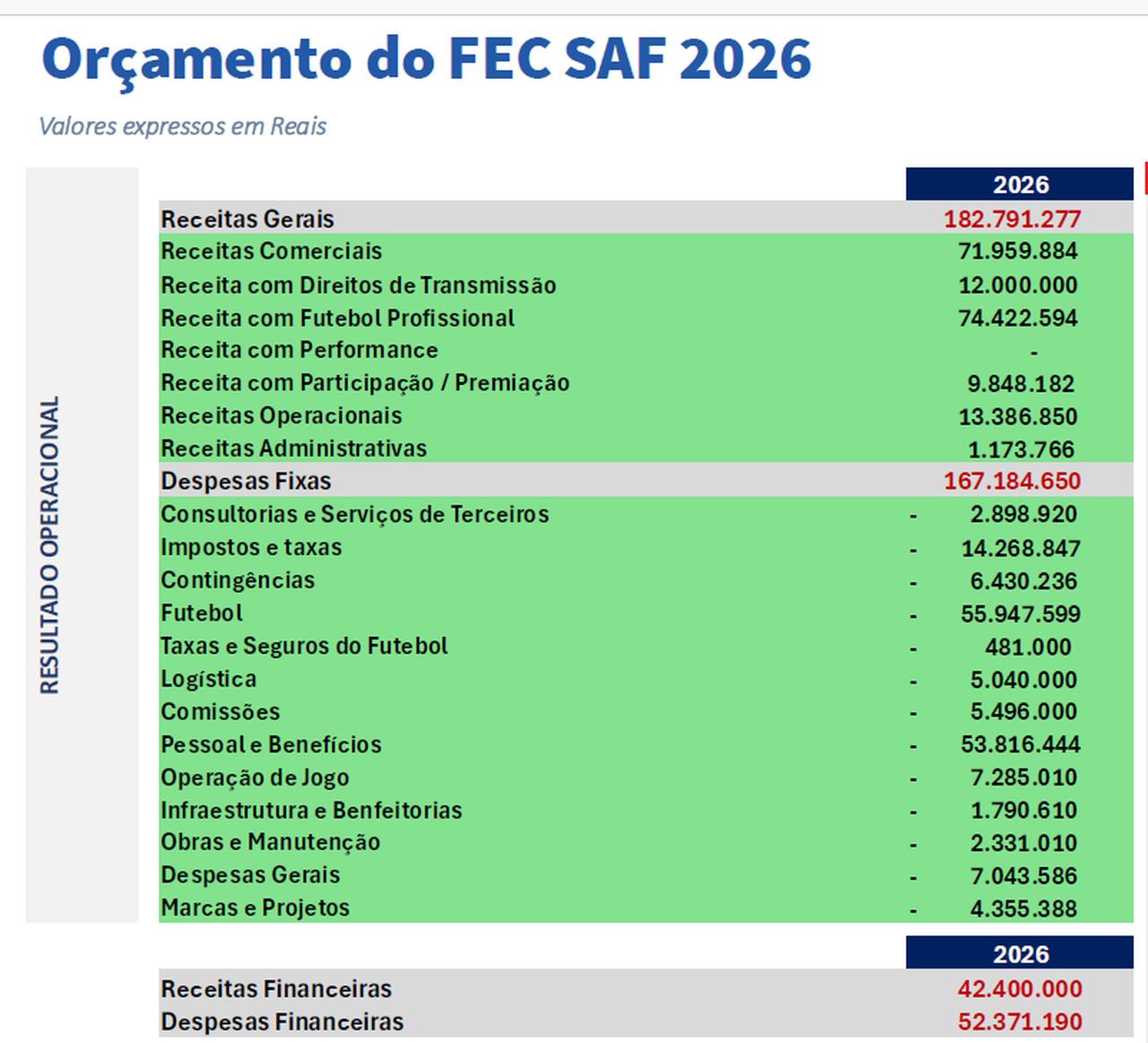 Orçamento do FEC SAF 2026

Valores expressos em Reais

RESULTADO OPERACIONAL

| | 2026 |
|---|---|
| Receitas Gerais | 182.791.277 |
| Receitas Comerciais | 71.959.884 |
| Receita com Direitos de Transmissão | 12.000.000 |
| Receita com Futebol Profissional | 74.422.594 |
| Receita com Performance | - |
| Receita com Participação / Premiação | 9.848.182 |
| Receitas Operacionais | 13.386.850 |
| Receitas Administrativas | 1.173.766 |
| Despesas Fixas | 167.184.650 |
| Consultorias e Serviços de Terceiros | - 2.898.920 |
| Impostos e taxas | - 14.268.847 |
| Contingências | - 6.430.236 |
| Futebol | - 55.947.599 |
| Taxas e Seguros do Futebol | - 481.000 |
| Logística | - 5.040.000 |
| Comissões | - 5.496.000 |
| Pessoal e Benefícios | - 53.816.444 |
| Operação de Jogo | - 7.285.010 |
| Infraestrutura e Benfeitorias | - 1.790.610 |
| Obras e Manutenção | - 2.331.010 |
| Despesas Gerais | - 7.043.586 |
| Marcas e Projetos | - 4.355.388 |

| | 2026 |
|---|---|
| Receitas Financeiras | 42.400.000 |
| Despesas Financeiras | 52.371.190 |